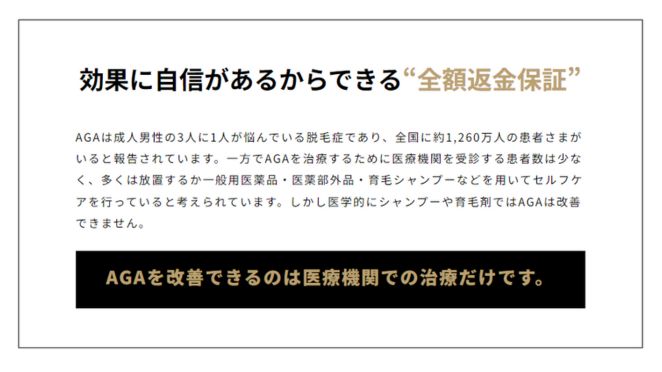 効果に自信があるからできる“全額返金保証”

AGAは成人男性の3人に1人が悩んでいる脱毛症であり、全国に約1,260万人の患者さまがいると報告されています。一方でAGAを治療するために医療機関を受診する患者数は少なく、多くは放置するか一般用医薬品・医薬部外品・育毛シャンプーなどを用いてセルフケアを行っていると考えられています。しかし医学的にシャンプーや育毛剤ではAGAは改善できません。

AGAを改善できるのは医療機関での治療だけです。